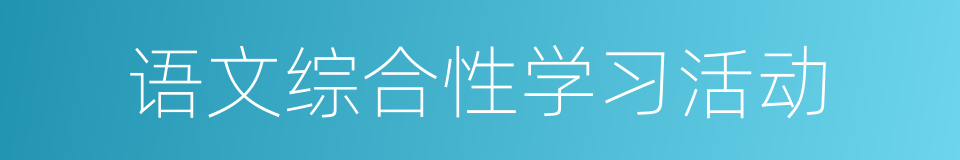 语文综合性学习活动